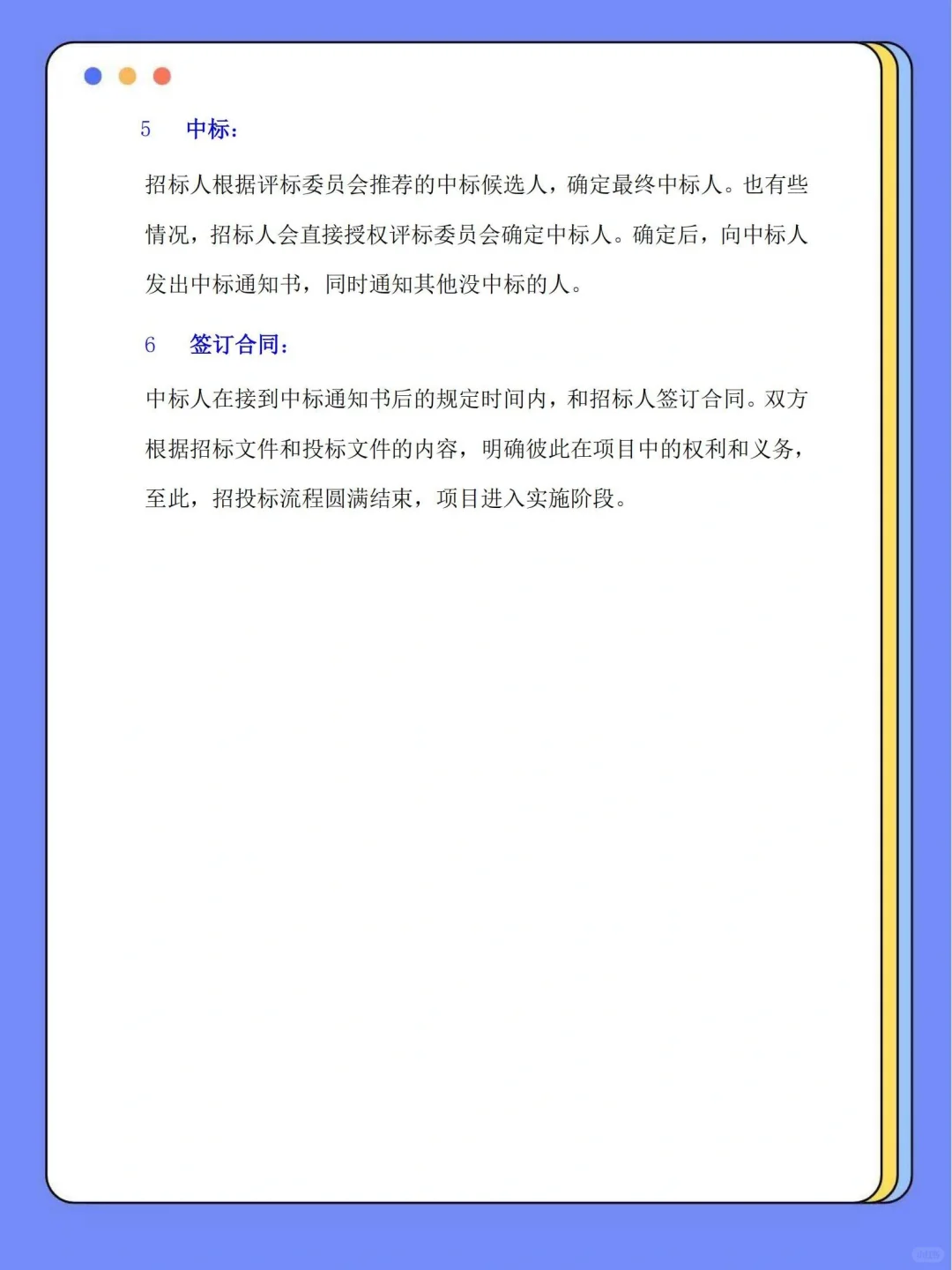 5　中标：

招标人根据评标委员会推荐的中标候选人，确定最终中标人。也有些情况，招标人会直接授权评标委员会确定中标人。确定后，向中标人发出中标通知书，同时通知其他没中标的人。

6　签订合同：

中标人在接到中标通知书后的规定时间内，和招标人签订合同。双方根据招标文件和投标文件的内容，明确彼此在项目中的权利和义务，至此，招投标流程圆满结束，项目进入实施阶段。